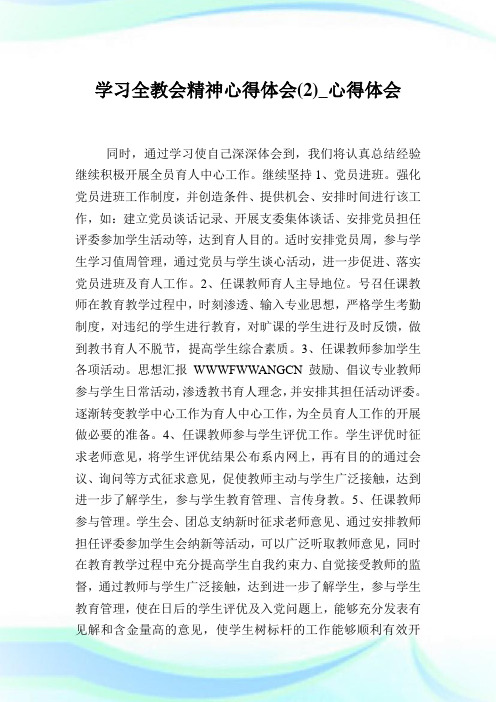 学习全教会精神心得体会(2)_心得体会

同时，通过学习使自己深深体会到，我们将认真总结经验继续积极开展全员育人中心工作。继续坚持 1、党员进班。强化党员进班工作制度，并创造条件、提供机会、安排时间进行该工作，如：建立党员谈话记录、开展支委集体谈话、安排党员担任评委参加学生活动等，达到育人目的。适时安排党员周，参与学生学习值周管理，通过党员与学生谈心活动，进一步促进、落实党员进班及育人工作。2、任课教师育人主导地位。号召任课教师在教育教学过程中，时刻渗透、输入专业思想，严格学生考勤制度，对违纪的学生进行教育，对旷课的学生进行及时反馈，做到教书育人不脱节，提高学生综合素质。3、任课教师参加学生各项活动。思想汇报 WWWFWWANGCN 鼓励、倡议专业教师参与学生日常活动，渗透教书育人理念，并安排其担任活动评委。逐渐转变教学中心工作为育人中心工作，为全员育人工作的开展做必要的准备。4、任课教师参与学生评优工作。学生评优时征求老师意见，将学生评优结果公布系内网上，再有目的的通过会议、询问等方式征求意见，促使教师主动与学生广泛接触，达到进一步了解学生，参与学生教育管理、言传身教。5、任课教师参与管理。学生会、团总支纳新时征求老师意见、通过安排教师担任评委参加学生会纳新等活动，可以广泛听取教师意见，同时在教育教学过程中充分提高学生自我约束力、自觉接受教师的监督，通过教师与学生广泛接触，达到进一步了解学生，参与学生教育管理，使在日后的学生评优及入党问题上，能够充分发表有见解和含金量高的意见，使学生树标杆的工作能够顺利有效开